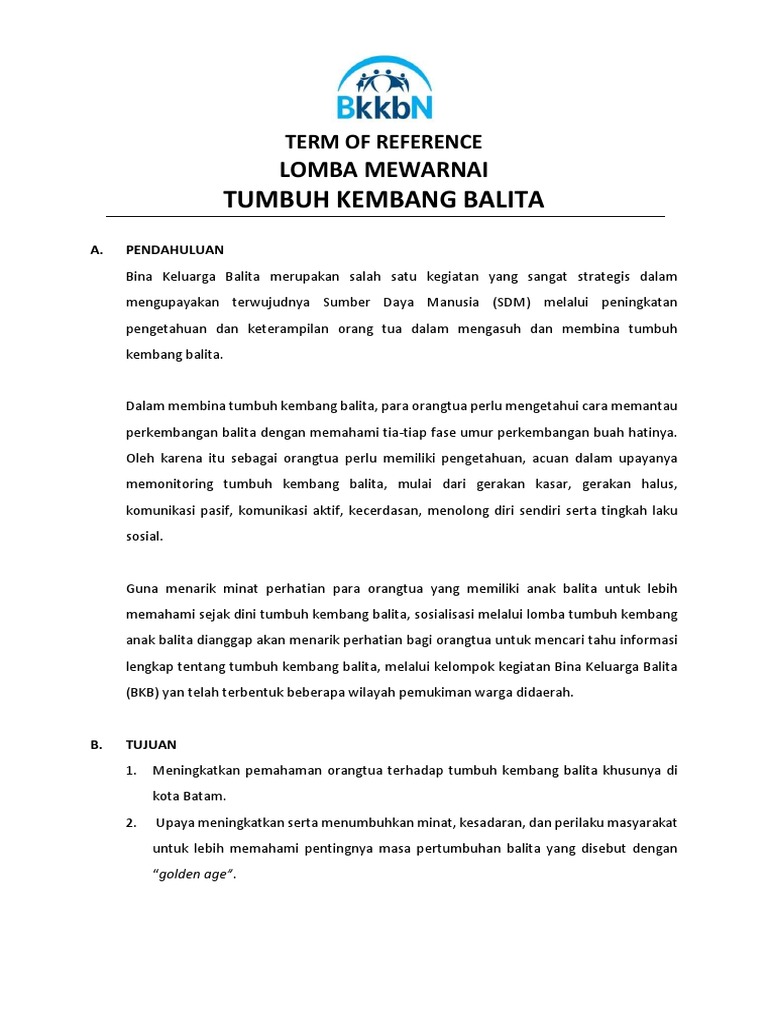 BkkbN

TERM OF REFERENCE
LOMBA MEWARNAI
TUMBUH KEMBANG BALITA

A. PENDAHULUAN

Bina Keluarga Balita merupakan salah satu kegiatan yang sangat strategis dalam mengupayakan terwujudnya Sumber Daya Manusia (SDM) melalui peningkatan pengetahuan dan keterampilan orang tua dalam mengasuh dan membina tumbuh kembang balita.

Dalam membina tumbuh kembang balita, para orangtua perlu mengetahui cara memantau perkembangan balita dengan memahami tia-tiap fase umur perkembangan buah hatinya. Oleh karena itu sebagai orangtua perlu memiliki pengetahuan, acuan dalam upayanya memonitoring tumbuh kembang balita, mulai dari gerakan kasar, gerakan halus, komunikasi pasif, komunikasi aktif, kecerdasan, menolong diri sendiri serta tingkah laku sosial.

Guna menarik minat perhatian para orangtua yang memiliki anak balita untuk lebih memahami sejak dini tumbuh kembang balita, sosialisasi melalui lomba tumbuh kembang anak balita dianggap akan menarik perhatian bagi orangtua untuk mencari tahu informasi lengkap tentang tumbuh kembang balita, melalui kelompok kegiatan Bina Keluarga Balita (BKB) yan telah terbentuk beberapa wilayah pemukiman warga didaerah.

B. TUJUAN

1. Meningkatkan pemahaman orangtua terhadap tumbuh kembang balita khusunya di kota Batam.

2. Upaya meningkatkan serta menumbuhkan minat, kesadaran, dan perilaku masyarakat untuk lebih memahami pentingnya masa pertumbuhan balita yang disebut dengan "golden age".